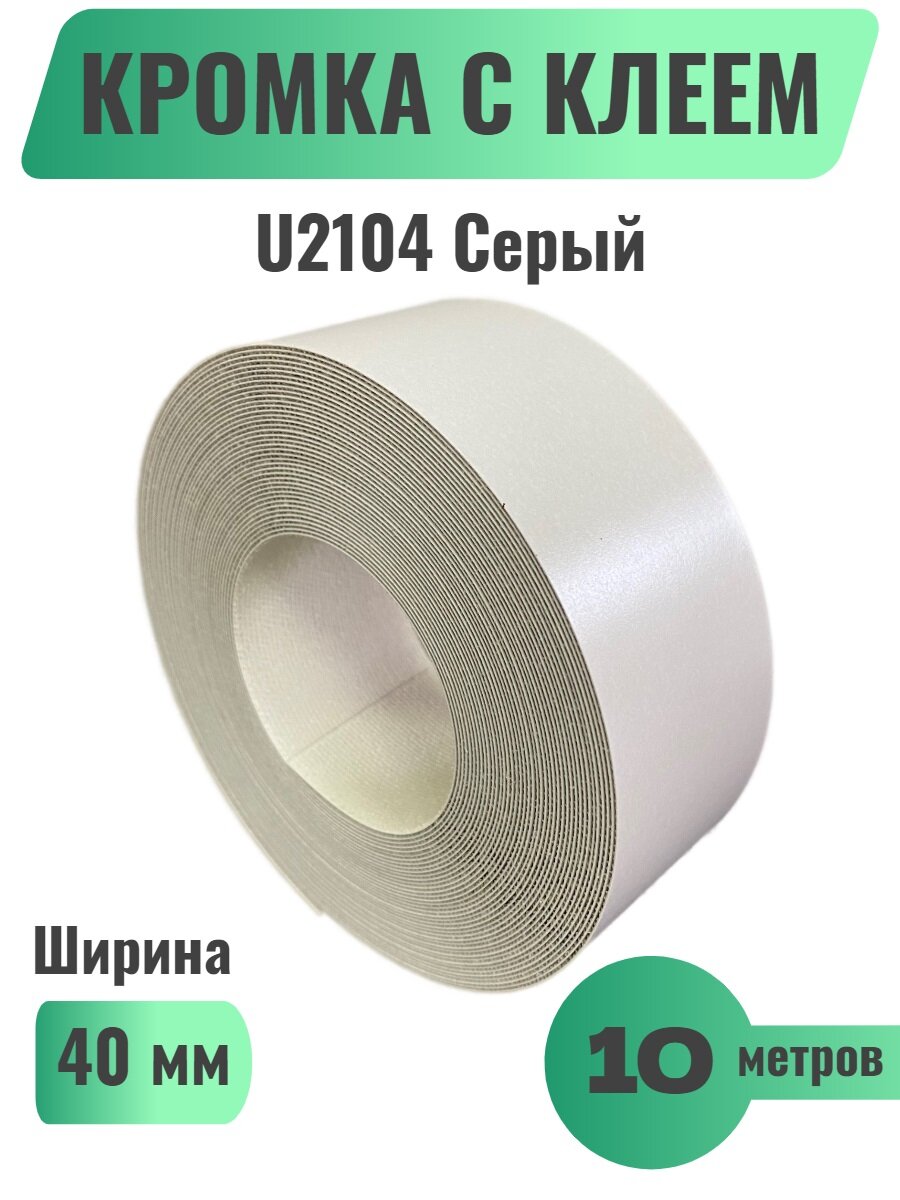 КРОМКА С КЛЕЕМ

U2104 Серый

Ширина

40 мм

10 метров